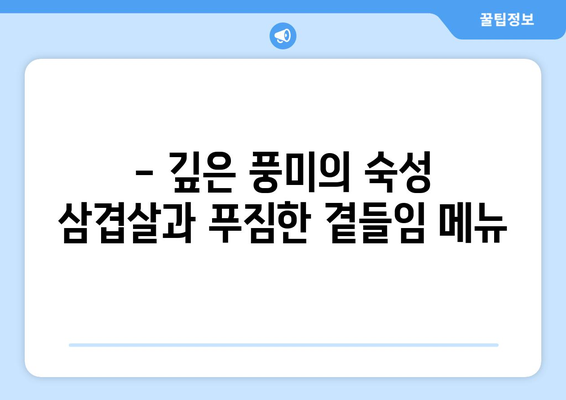 꿀팁정보

– 깊은 풍미의 숙성 삼겹살과 푸짐한 곁들임 메뉴